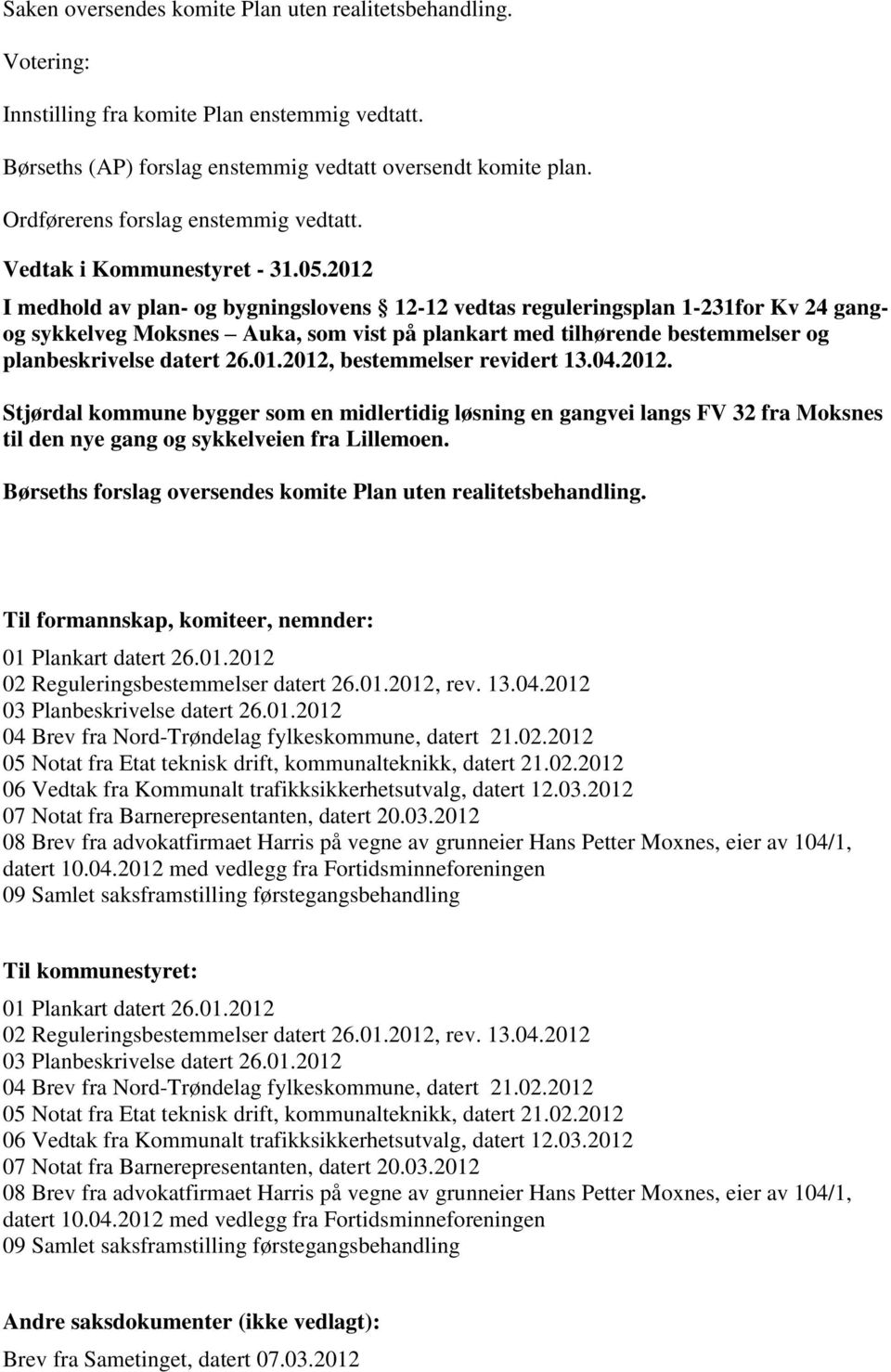 Saken oversendes komite Plan uten realitetsbehandling.

Votering:

Innstilling fra komite Plan enstemmig vedtatt.

Børseths (AP) forslag enstemmig vedtatt oversendt komite plan.

Ordførerens forslag enstemmig vedtatt.

Vedtak i Kommunestyret - 31.05.2012

I medhold av plan- og bygningslovens § 12-12 vedtas reguleringsplan 1-231for Kv 24 gang- og sykkelveg Moksnes – Auka, som vist på plankart med tilhørende bestemmelser og planbeskrivelse datert 26.01.2012, bestemmelser revidert 13.04.2012.

Stjørdal kommune bygger som en midlertidig løsning en gangvei langs FV 32 fra Moksnes til den nye gang og sykkelveien fra Lillemoen.

Børseths forslag oversendes komite Plan uten realitetsbehandling.

Til formannskap, komiteer, nemnder:

01 Plankart datert 26.01.2012
02 Reguleringsbestemmelser datert 26.01.2012, rev. 13.04.2012
03 Planbeskrivelse datert 26.01.2012
04 Brev fra Nord-Trøndelag fylkeskommune, datert 21.02.2012
05 Notat fra Etat teknisk drift, kommunalteknikk, datert 21.02.2012
06 Vedtak fra Kommunalt trafikksikkerhetsutvalg, datert 12.03.2012
07 Notat fra Barnerepresentanten, datert 20.03.2012
08 Brev fra advokatfirmaet Harris på vegne av grunneier Hans Petter Moxnes, eier av 104/1, datert 10.04.2012 med vedlegg fra Fortidsminneforeningen
09 Samlet saksframstilling førstegangsbehandling

Til kommunestyret:

01 Plankart datert 26.01.2012
02 Reguleringsbestemmelser datert 26.01.2012, rev. 13.04.2012
03 Planbeskrivelse datert 26.01.2012
04 Brev fra Nord-Trøndelag fylkeskommune, datert 21.02.2012
05 Notat fra Etat teknisk drift, kommunalteknikk, datert 21.02.2012
06 Vedtak fra Kommunalt trafikksikkerhetsutvalg, datert 12.03.2012
07 Notat fra Barnerepresentanten, datert 20.03.2012
08 Brev fra advokatfirmaet Harris på vegne av grunneier Hans Petter Moxnes, eier av 104/1, datert 10.04.2012 med vedlegg fra Fortidsminneforeningen
09 Samlet saksframstilling førstegangsbehandling

Andre saksdokumenter (ikke vedlagt):

Brev fra Sametinget, datert 07.03.2012